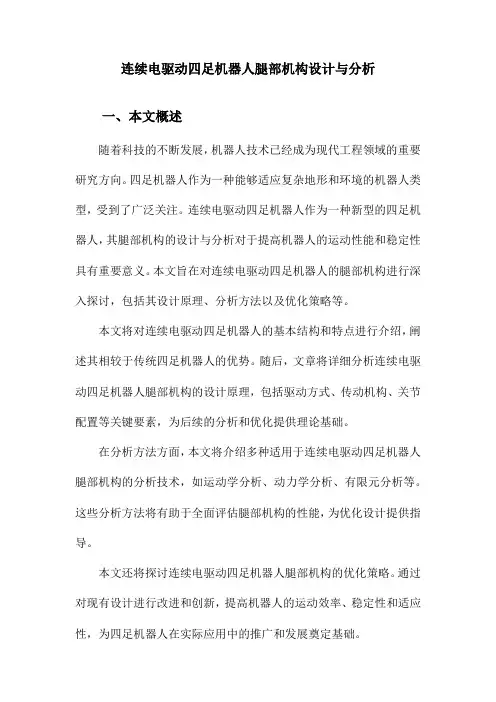 连续电驱动四足机器人腿部机构设计与分析

一、本文概述

随着科技的不断发展，机器人技术已经成为现代工程领域的重要研究方向。四足机器人作为一种能够适应复杂地形和环境的机器人类型，受到了广泛关注。连续电驱动四足机器人作为一种新型的四足机器人，其腿部机构的设计与分析对于提高机器人的运动性能和稳定性具有重要意义。本文旨在对连续电驱动四足机器人的腿部机构进行深入探讨，包括其设计原理、分析方法以及优化策略等。

本文将对连续电驱动四足机器人的基本结构和特点进行介绍，阐述其相较于传统四足机器人的优势。随后，文章将详细分析连续电驱动四足机器人腿部机构的设计原理，包括驱动方式、传动机构、关节配置等关键要素，为后续的分析和优化提供理论基础。

在分析方法方面，本文将介绍多种适用于连续电驱动四足机器人腿部机构的分析技术，如运动学分析、动力学分析、有限元分析等。这些分析方法将有助于全面评估腿部机构的性能，为优化设计提供指导。

本文还将探讨连续电驱动四足机器人腿部机构的优化策略。通过对现有设计进行改进和创新，提高机器人的运动效率、稳定性和适应性，为四足机器人在实际应用中的推广和发展奠定基础。